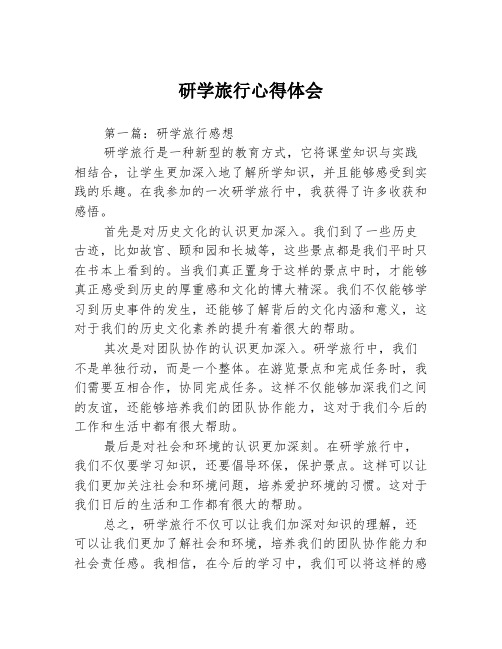 研学旅行心得体会

第一篇：研学旅行感想

研学旅行是一种新型的教育方式，它将课堂知识与实践相结合，让学生更加深入地了解所学知识，并且能够感受到实践的乐趣。在我参加的一次研学旅行中，我获得了许多收获和感悟。

首先是对历史文化的认识更加深入。我们到了一些历史古迹，比如故宫、颐和园和长城等，这些景点都是我们平时只在书本上看到的。当我们真正置身于这样的景点中时，才能够真正感受到历史的厚重感和文化的博大精深。我们不仅能够学习到历史事件的发生，还能够了解背后的文化内涵和意义，这对于我们的历史文化素养的提升有着很大的帮助。

其次是对团队协作的认识更加深入。研学旅行中，我们不是单独行动，而是一个整体。在游览景点和完成任务时，我们需要互相合作，协同完成任务。这样不仅能够加深我们之间的友谊，还能够培养我们的团队协作能力，这对于我们今后的工作和生活中都有很大帮助。

最后是对社会和环境的认识更加深刻。在研学旅行中，我们不仅要学习知识，还要倡导环保，保护景点。这样可以让我们更加关注社会和环境问题，培养爱护环境的习惯。这对于我们日后的生活和工作都有很大的帮助。

总之，研学旅行不仅可以让我们加深对知识的理解，还可以让我们更加了解社会和环境，培养我们的团队协作能力和社会责任感。我相信，在今后的学习中，我们可以将这样的感